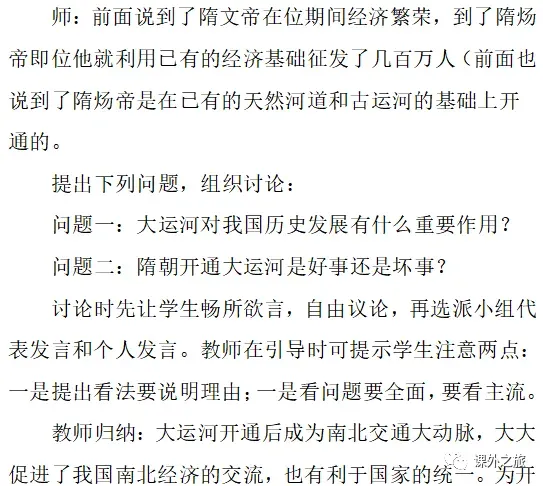 师：前面说到了隋文帝在位期间经济繁荣，到了隋炀帝即位他就利用已有的经济基础征发了几百万人（前面也说到了隋炀帝是在已有的天然河道和古运河的基础上开通的。

提出下列问题，组织讨论：

问题一：大运河对我国历史发展有什么重要作用？

问题二：隋朝开通大运河是好事还是坏事？

讨论时先让学生畅所欲言，自由议论，再选派小组代表发言和个人发言。教师在引导时可提示学生注意两点：一是提出看法要说明理由；一是看问题要全面，要看主流。

教师归纳：大运河开通后成为南北交通大动脉，大大促进了我国南北经济的交流，也有利于国家的统一。为开

课外之旅